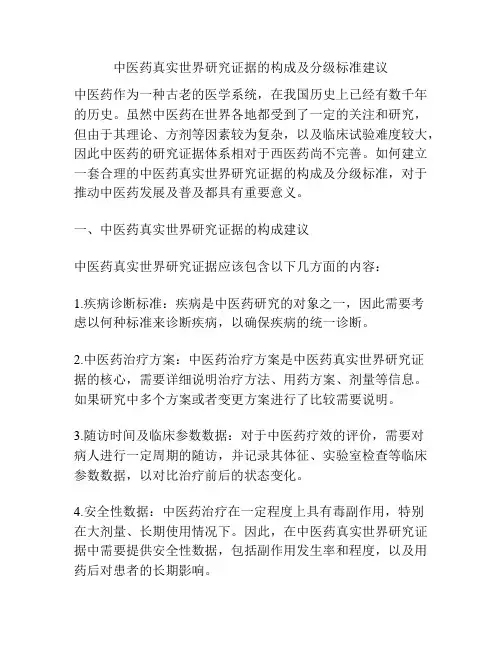 中医药真实世界研究证据的构成及分级标准建议

中医药作为一种古老的医学系统，在我国历史上已经有数千年的历史。虽然中医药在世界各地都受到了一定的关注和研究，但由于其理论、方剂等因素较为复杂，以及临床试验难度较大，因此中医药的研究证据体系相对于西医药尚不完善。如何建立一套合理的中医药真实世界研究证据的构成及分级标准，对于推动中医药发展及普及都具有重要意义。

一、中医药真实世界研究证据的构成建议

中医药真实世界研究证据应该包含以下几方面的内容：

1.疾病诊断标准：疾病是中医药研究的对象之一，因此需要考虑以何种标准来诊断疾病，以确保疾病的统一诊断。

2.中医药治疗方案：中医药治疗方案是中医药真实世界研究证据的核心，需要详细说明治疗方法、用药方案、剂量等信息。如果研究中多个方案或者变更方案进行了比较需要说明。

3.随访时间及临床参数数据：对于中医药疗效的评价，需要对病人进行一定周期的随访，并记录其体征、实验室检查等临床参数数据，以对比治疗前后的状态变化。

4.安全性数据：中医药治疗在一定程度上具有毒副作用，特别在大剂量、长期使用情况下。因此，在中医药真实世界研究证据中需要提供安全性数据，包括副作用发生率和程度，以及用药后对患者的长期影响。